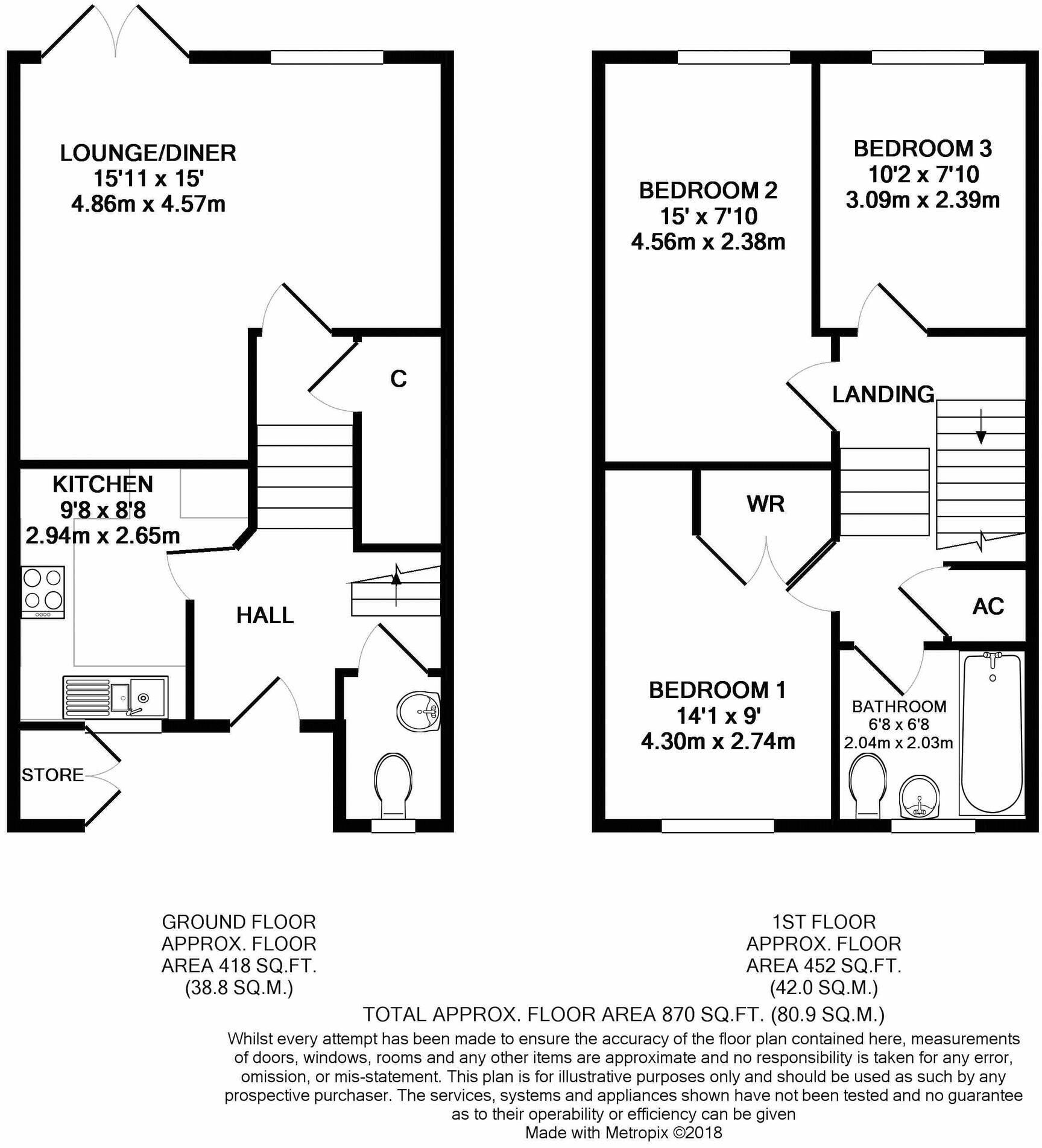 LOUNGE/DINER
15'11 x 15'
4.86m x 4.57m

C

KITCHEN
9'8 x 8'8
2.94m x 2.65m

HALL

STORE

BEDROOM 2
15' x 7'10
4.56m x 2.38m

BEDROOM 3
10'2 x 7'10
3.09m x 2.39m

LANDING

WR

AC

BEDROOM 1
14'1 x 9'
4.30m x 2.74m

BATHROOM
6'8 x 6'8
2.04m x 2.03m

GROUND FLOOR
APPROX. FLOOR
AREA 418 SQ.FT.
(38.8 SQ.M.)

1ST FLOOR
APPROX. FLOOR
AREA 452 SQ.FT.
(42.0 SQ.M.)

TOTAL APPROX. FLOOR AREA 870 SQ.FT. (80.9 SQ.M.)

Whilst every attempt has been made to ensure the accuracy of the floor plan contained here, measurements of doors, windows, rooms and any other items are approximate and no responsibility is taken for any error, omission, or mis-statement. This plan is for illustrative purposes only and should be used as such by any prospective purchaser. The services, systems and appliances shown have not been tested and no guarantee as to their operability or efficiency can be given
Made with Metropix ©2018